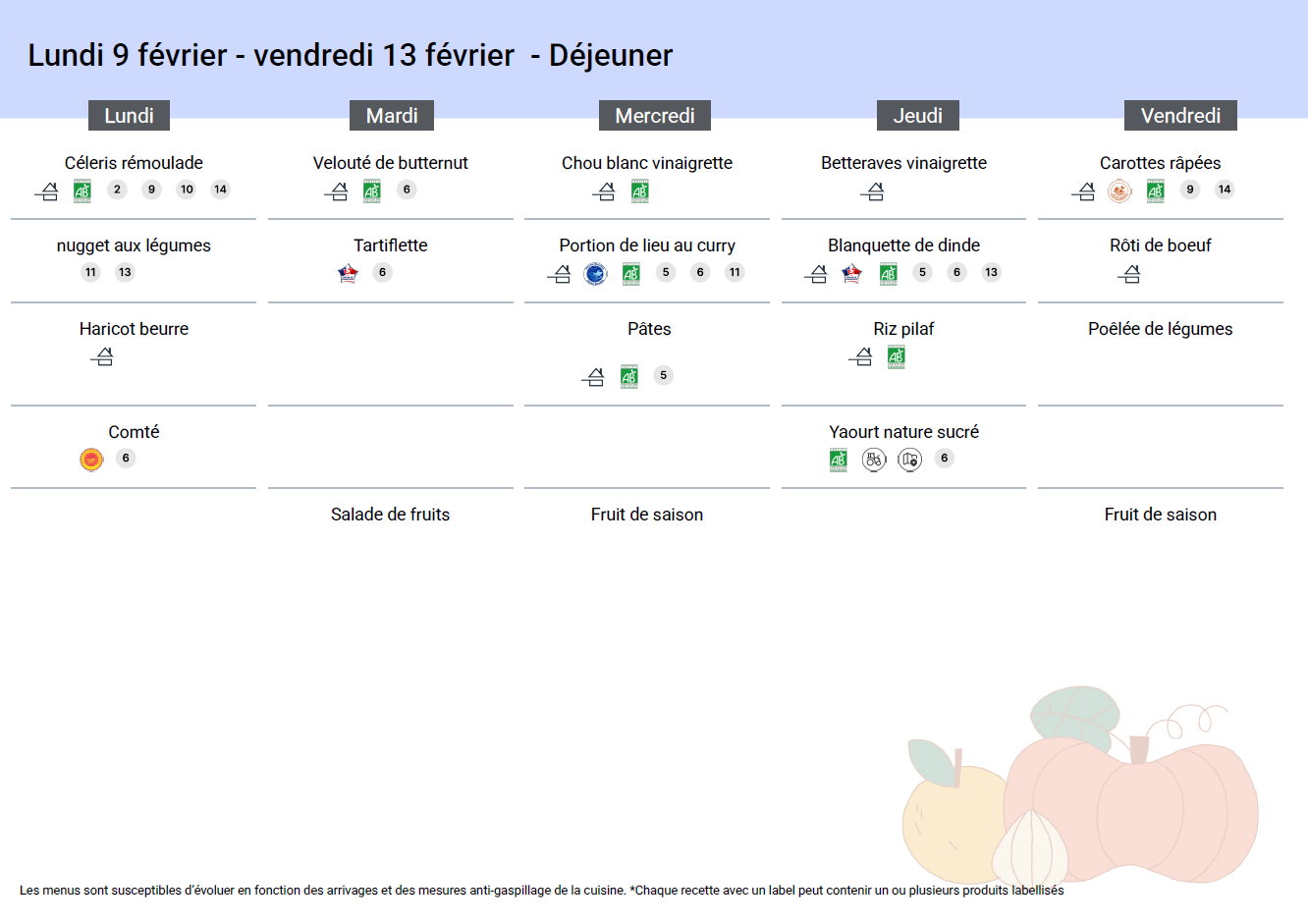 Lundi 9 février - vendredi 13 février - Déjeuner

Lundi

Céleris rémoulade
2 9 10 14

nugget aux légumes
11 13

Haricot beurre

Comté
6

Mardi

Velouté de butternut
6

Tartiflette
6

Salade de fruits

Mercredi

Chou blanc vinaigrette

Portion de lieu au curry
5 6 11

Pâtes
5

Fruit de saison

Jeudi

Betteraves vinaigrette

Blanquette de dinde
5 6 13

Riz pilaf

Yaourt nature sucré
6

Vendredi

Carottes râpées
9 14

Rôti de boeuf

Poêlée de légumes

Fruit de saison

Les menus sont susceptibles d'évoluer en fonction des arrivages et des mesures anti-gaspillage de la cuisine. *Chaque recette avec un label peut contenir un ou plusieurs produits labellisés